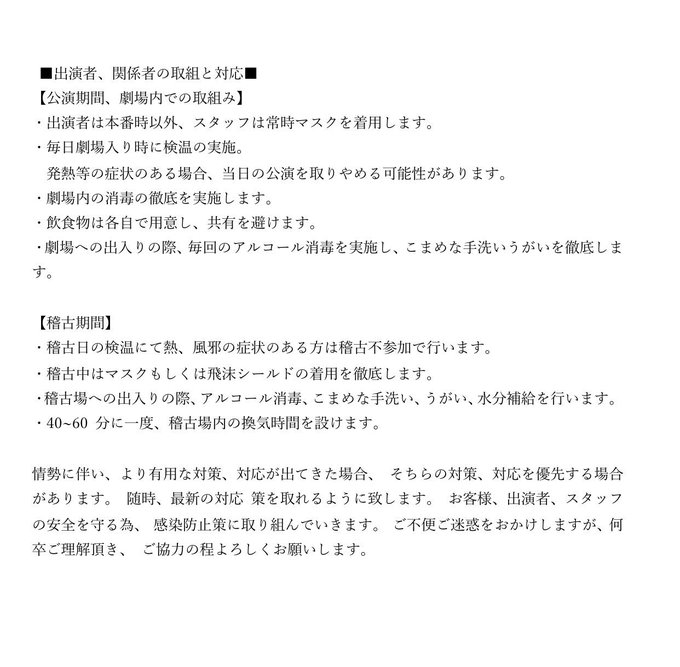 ■出演者、関係者の取組と対応■
【公演期間、劇場内での取組み】
・出演者は本番時以外、スタッフは常時マスクを着用します。
・毎日劇場入り時に検温の実施。
発熱等の症状のある場合、当日の公演を取りやめる可能性があります。
・劇場内の消毒の徹底を実施します。
・飲食物は各自で用意し、共有を避けます。
・劇場への出入りの際、毎回のアルコール消毒を実施し、こまめな手洗いうがいを徹底します。

【稽古期間】
・稽古日の検温にて熱、風邪の症状のある方は稽古不参加で行います。
・稽古中はマスクもしくは飛沫シールドの着用を徹底します。
・稽古場への出入りの際、アルコール消毒、こまめな手洗い、うがい、水分補給を行います。
・40~60 分に一度、稽古場内の換気時間を設けます。

情勢に伴い、より有用な対策、対応が出てきた場合、 そちらの対策、対応を優先する場合があります。 随時、最新の対応 策を取れるように致します。 お客様、出演者、スタッフの安全を守る為、 感染防止策に取り組んでいきます。 ご不便ご迷惑をおかけしますが、何卒ご理解頂き、 ご協力の程よろしくお願いします。